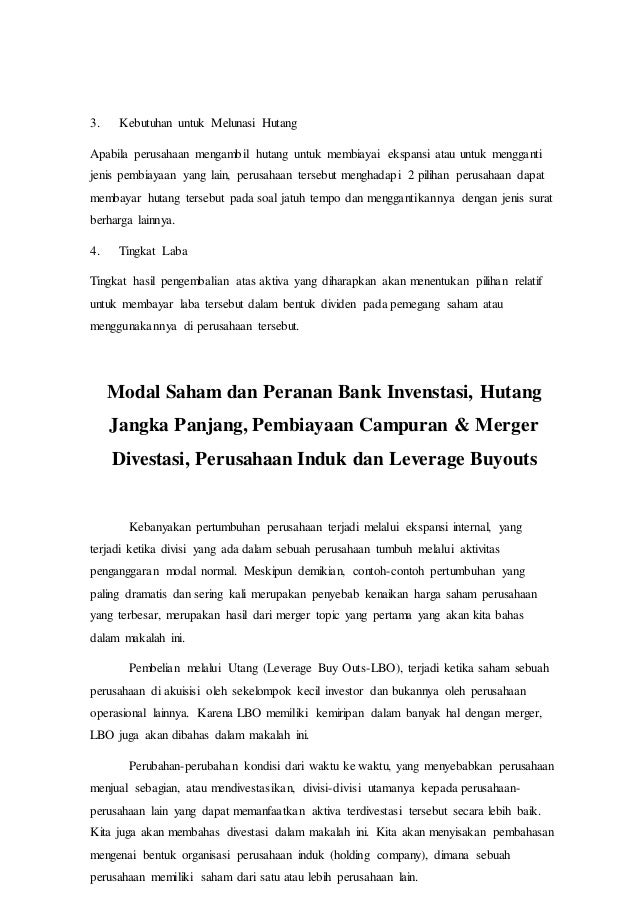 3. Kebutuhan untuk Melunasi Hutang

Apabila perusahaan mengambil hutang untuk membiayai ekspansi atau untuk mengganti jenis pembiayaan yang lain, perusahaan tersebut menghadapi 2 pilihan perusahaan dapat membayar hutang tersebut pada soal jatuh tempo dan menggantikannya dengan jenis surat berharga lainnya.

4. Tingkat Laba

Tingkat hasil pengembalian atas aktiva yang diharapkan akan menentukan pilihan relatif untuk membayar laba tersebut dalam bentuk dividen pada pemegang saham atau menggunakannya di perusahaan tersebut.

Modal Saham dan Peranan Bank Invenstasi, Hutang Jangka Panjang, Pembiayaan Campuran & Merger Divestasi, Perusahaan Induk dan Leverage Buyouts

Kebanyakan pertumbuhan perusahaan terjadi melalui ekspansi internal, yang terjadi ketika divisi yang ada dalam sebuah perusahaan tumbuh melalui aktivitas penganggaran modal normal. Meskipun demikian, contoh-contoh pertumbuhan yang paling dramatis dan sering kali merupakan penyebab kenaikan harga saham perusahaan yang terbesar, merupakan hasil dari merger topic yang pertama yang akan kita bahas dalam makalah ini.

Pembelian melalui Utang (Leverage Buy Outs-LBO), terjadi ketika saham sebuah perusahaan di akuisisi oleh sekelompok kecil investor dan bukannya oleh perusahaan operasional lainnya. Karena LBO memiliki kemiripan dalam banyak hal dengan merger, LBO juga akan dibahas dalam makalah ini.

Perubahan-perubahan kondisi dari waktu ke waktu, yang menyebabkan perusahaan menjual sebagian, atau mendivestasikan, divisi-divisi utamanya kepada perusahaan-perusahaan lain yang dapat memanfaatkan aktiva terdivestasi tersebut secara lebih baik. Kita juga akan membahas divestasi dalam makalah ini. Kita akan menyisakan pembahasan mengenai bentuk organisasi perusahaan induk (holding company), dimana sebuah perusahaan memiliki saham dari satu atau lebih perusahaan lain.